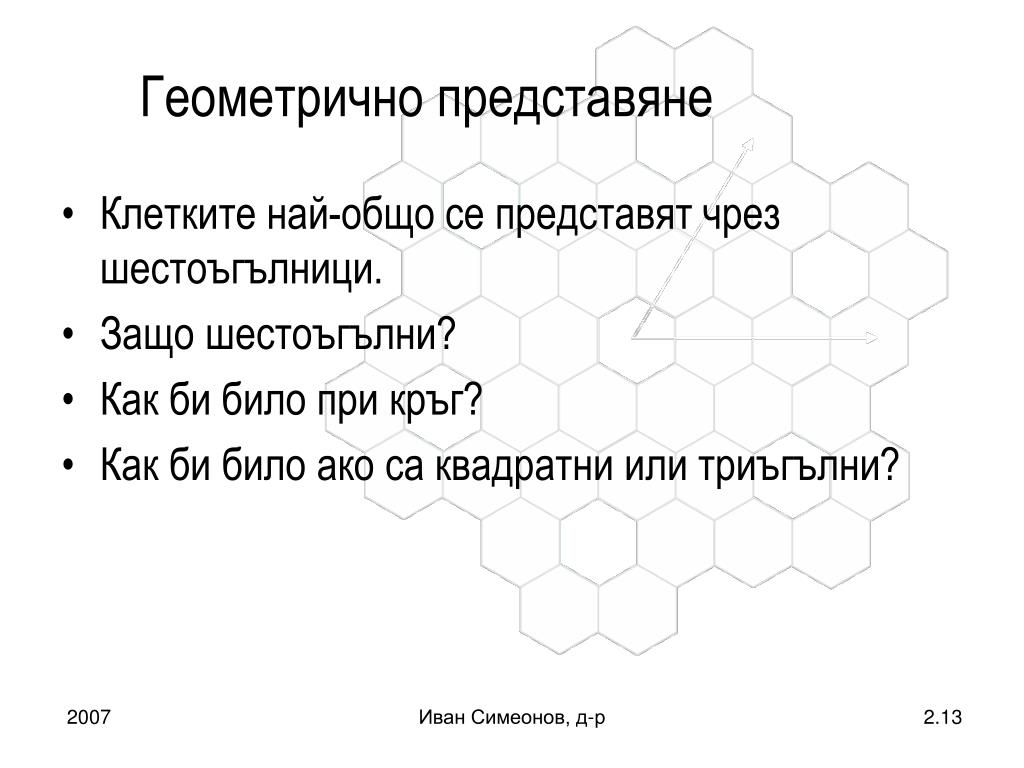 Геометрично представяне

• Клетките най-общо се представят чрез шестоъгълници.
• Защо шестоъгълни?
• Как би било при кръг?
• Как би било ако са квадратни или триъгълни?

2007

Иван Симеонов, д-р

2.13